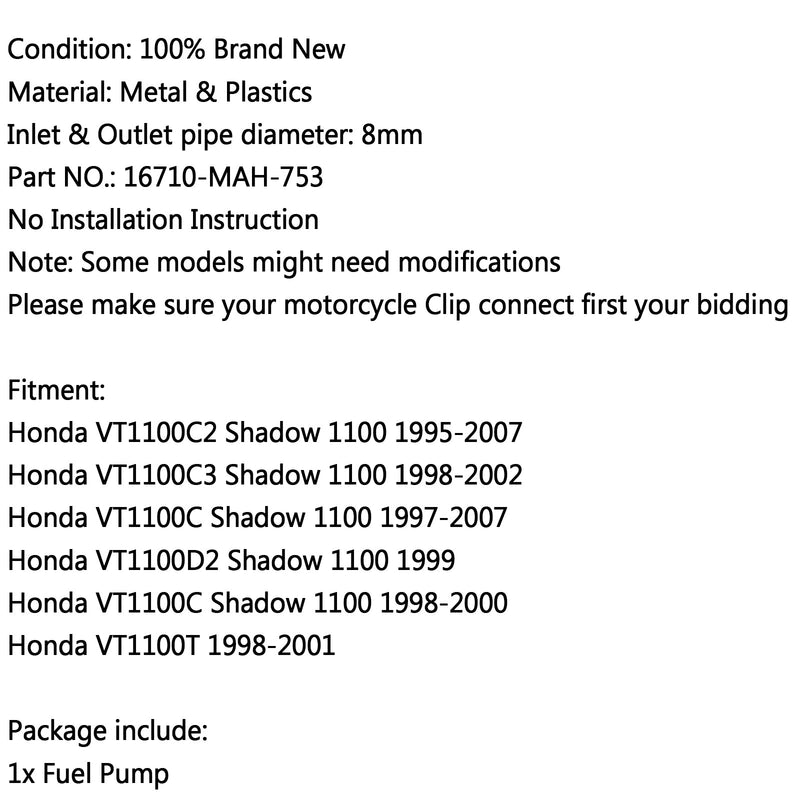 Condition: 100% Brand New
Material: Metal & Plastics
Inlet & Outlet pipe diameter: 8mm
Part NO.: 16710-MAH-753
No Installation Instruction
Note: Some models might need modifications
Please make sure your motorcycle Clip connect first your bidding

Fitment:
Honda VT1100C2 Shadow 1100 1995-2007
Honda VT1100C3 Shadow 1100 1998-2002
Honda VT1100C Shadow 1100 1997-2007
Honda VT1100D2 Shadow 1100 1999
Honda VT1100C Shadow 1100 1998-2000
Honda VT1100T 1998-2001

Package include:
1x Fuel Pump